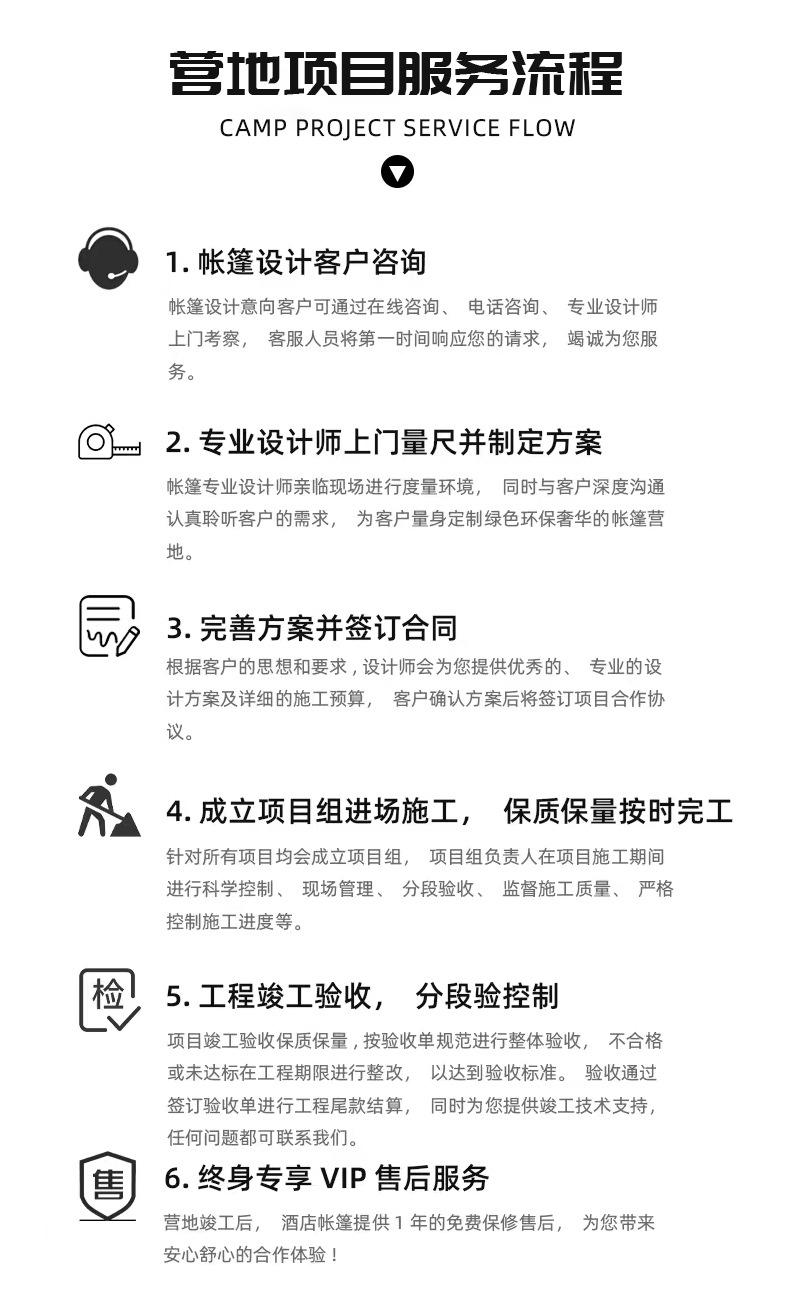 营地项目服务流程

CAMP PROJECT SERVICE FLOW

1.帐篷设计客户咨询

帐篷设计意向客户可通过在线咨询、电话咨询、专业设计师上门考察，客服人员将第一时间响应您的请求，竭诚为您服务。

2.专业设计师上门量尺并制定方案

帐篷专业设计师亲临现场进行度量环境，同时与客户深度沟通认真聆听客户的需求，为客户量身定制绿色环保奢华的帐篷营地。

3.完善方案并签订合同

根据客户的思想和要求，设计师会为您提供优秀的、专业的设计方案及详细的施工预算，客户确认方案后将签订项目合作协议。

4.成立项目组进场施工，保质保量按时完工

针对所有项目均会成立项目组，项目组负责人在项目施工期间进行科学控制、现场管理、分段验收、监督施工质量、严格控制施工进度等。

检

5.工程竣工验收，分段验控制

项目竣工验收保质保量，按验收单规范进行整体验收，不合格或未达标在工程期限进行整改，以达到验收标准。验收通过签订验收单进行工程尾款结算，同时为您提供竣工技术支持，任何问题都可联系我们。

售

6.终身专享VIP售后服务

营地竣工后，酒店帐篷提供1年的免费保修售后，为您带来安心舒心的合作体验！